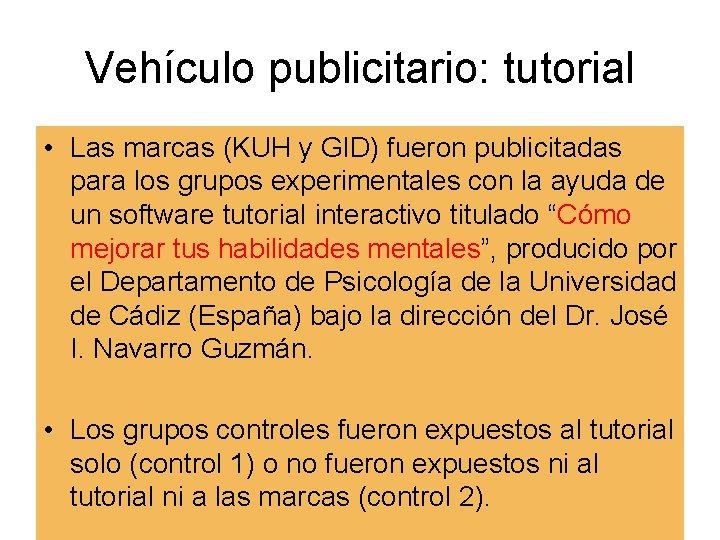 Vehículo publicitario: tutorial

• Las marcas (KUH y GID) fueron publicitadas para los grupos experimentales con la ayuda de un software tutorial interactivo titulado “Cómo mejorar tus habilidades mentales”, producido por el Departamento de Psicología de la Universidad de Cádiz (España) bajo la dirección del Dr. José I. Navarro Guzmán.

• Los grupos controles fueron expuestos al tutorial solo (control 1) o no fueron expuestos ni al tutorial ni a las marcas (control 2).